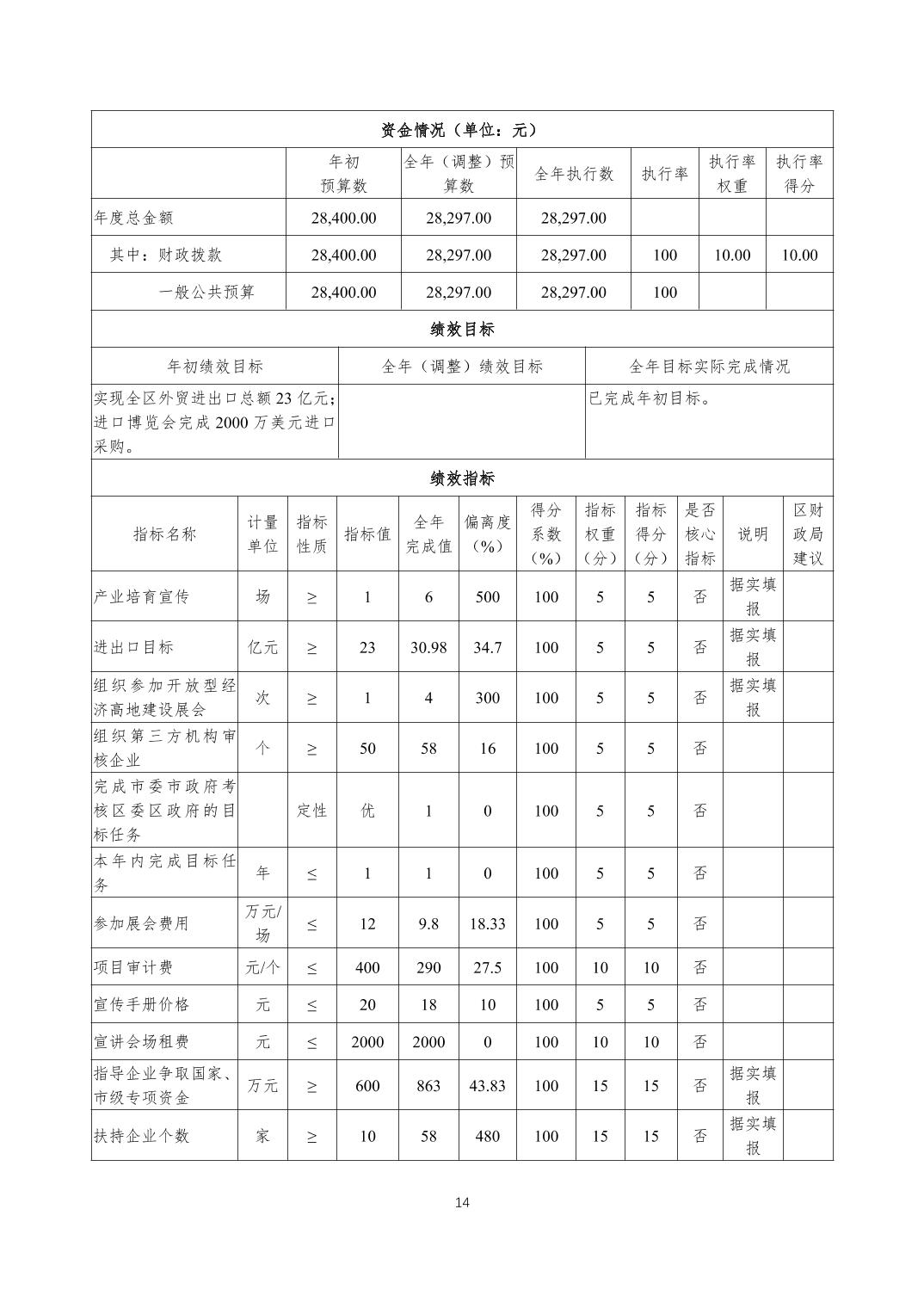 资金情况（单位：元）

| | 年初预算数 | 全年（调整）预算数 | 全年执行数 | 执行率 | 执行率权重 | 执行率得分 |
|---|---|---|---|---|---|---|
| 年度总金额 | 28,400.00 | 28,297.00 | 28,297.00 | | | |
| 其中：财政拨款 | 28,400.00 | 28,297.00 | 28,297.00 | 100 | 10.00 | 10.00 |
| 一般公共预算 | 28,400.00 | 28,297.00 | 28,297.00 | 100 | | |

绩效目标

| 年初绩效目标 | 全年（调整）绩效目标 | 全年目标实际完成情况 |
|---|---|---|
| 实现全区外贸进出口总额23亿元；进口博览会完成2000万美元进口采购。 | | 已完成年初目标。 |

绩效指标

| 指标名称 | 计量单位 | 指标性质 | 指标值 | 全年完成值 | 偏离度（%） | 得分系数（%） | 指标权重（分） | 指标得分（分） | 是否核心指标 | 说明 | 区财政局建议 |
|---|---|---|---|---|---|---|---|---|---|---|---|
| 产业培育宣传 | 场 | ≥ | 1 | 6 | 500 | 100 | 5 | 5 | 否 | 据实填报 | |
| 进出口目标 | 亿元 | ≥ | 23 | 30.98 | 34.7 | 100 | 5 | 5 | 否 | 据实填报 | |
| 组织参加开放型经济高地建设展会 | 次 | ≥ | 1 | 4 | 300 | 100 | 5 | 5 | 否 | 据实填报 | |
| 组织第三方机构审核企业 | 个 | ≥ | 50 | 58 | 16 | 100 | 5 | 5 | 否 | | |
| 完成市委市政府考核区委区政府的目标任务 | | 定性 | 优 | 1 | 0 | 100 | 5 | 5 | 否 | | |
| 本年内完成目标任务 | 年 | ≤ | 1 | 1 | 0 | 100 | 5 | 5 | 否 | | |
| 参加展会费用 | 万元/场 | ≤ | 12 | 9.8 | 18.33 | 100 | 5 | 5 | 否 | | |
| 项目审计费 | 元/个 | ≤ | 400 | 290 | 27.5 | 100 | 10 | 10 | 否 | | |
| 宣传手册价格 | 元 | ≤ | 20 | 18 | 10 | 100 | 5 | 5 | 否 | | |
| 宣讲会场租费 | 元 | ≤ | 2000 | 2000 | 0 | 100 | 10 | 10 | 否 | | |
| 指导企业争取国家、市级专项资金 | 万元 | ≥ | 600 | 863 | 43.83 | 100 | 15 | 15 | 否 | 据实填报 | |
| 扶持企业个数 | 家 | ≥ | 10 | 58 | 480 | 100 | 15 | 15 | 否 | 据实填报 | |

14